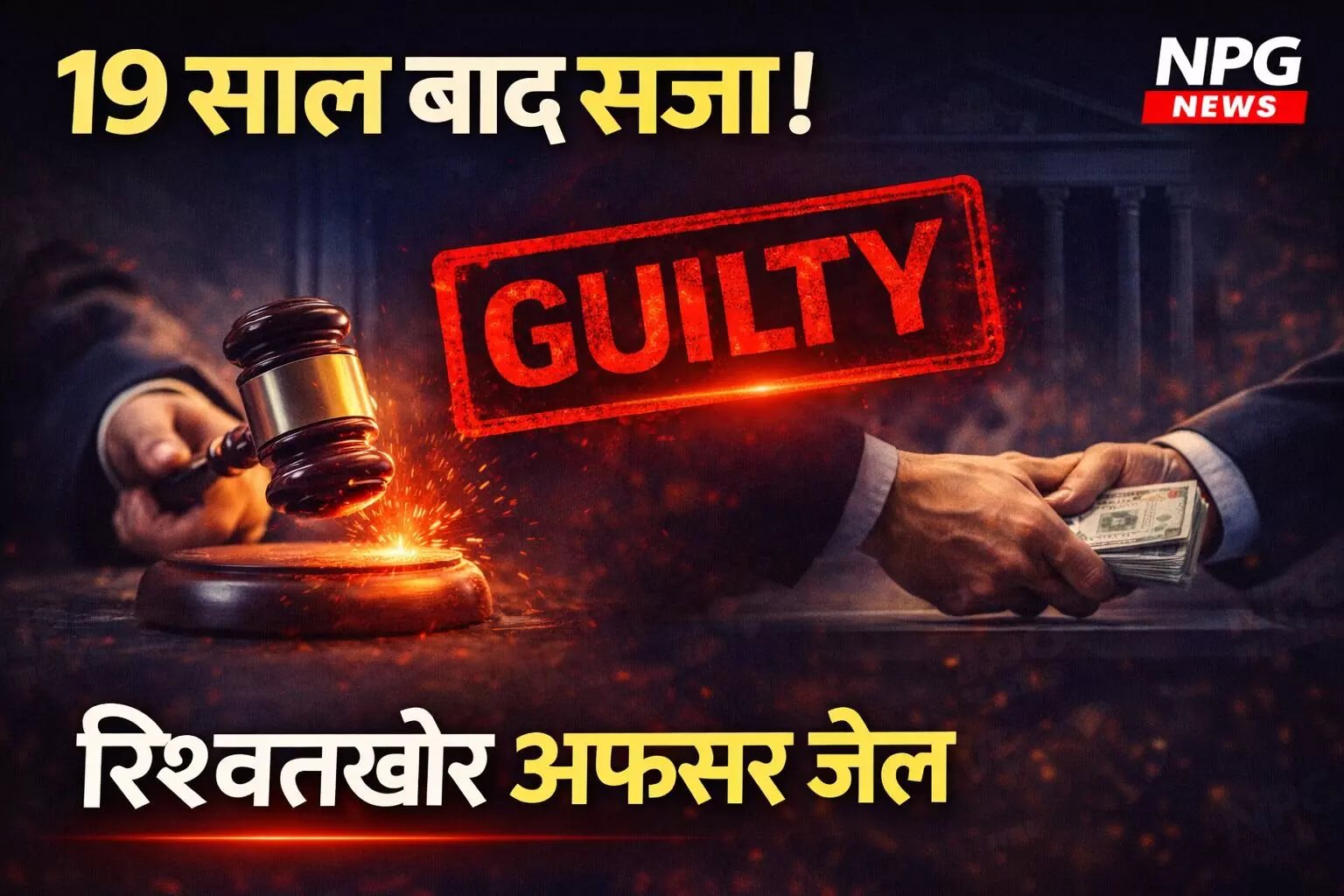 19 साल बाद सजा!

NPG NEWS

GUILTY

रिश्वतखोर अफसर जेल